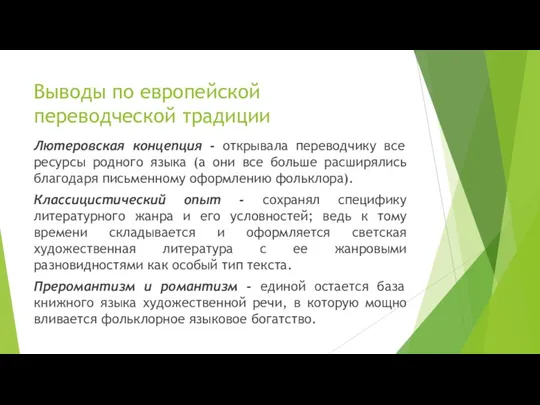 Выводы по европейской переводческой традиции

Лютеровская концепция - открывала переводчику все ресурсы родного языка (а они все больше расширялись благодаря письменному оформлению фольклора).

Классицистический опыт - сохранял специфику литературного жанра и его условностей; ведь к тому времени складывается и оформляется светская художественная литература с ее жанровыми разновидностями как особый тип текста.

Преромантизм и романтизм - единой остается база книжного языка художественной речи, в которую мощно вливается фольклорное языковое богатство.